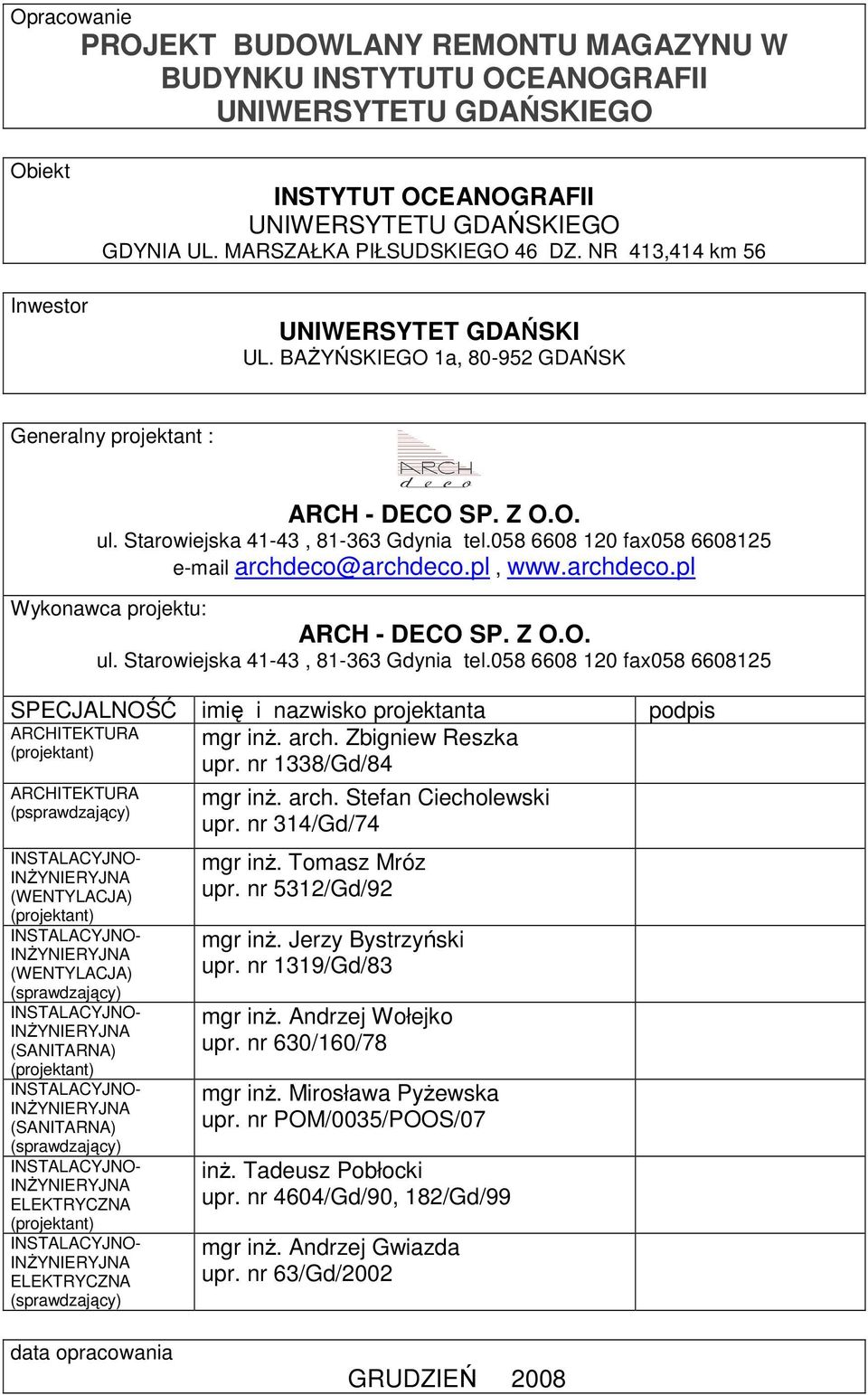 Opracowanie

PROJEKT BUDOWLANY REMONTU MAGAZYNU W BUDYNKU INSTYTUTU OCEANOGRAFII UNIWERSYTETU GDAŃSKIEGO

Obiekt

INSTYTUT OCEANOGRAFII
UNIWERSYTETU GDAŃSKIEGO
GDYNIA UL. MARSZAŁKA PIŁSUDSKIEGO 46 DZ. NR 413,414 km 56

Inwestor

UNIWERSYTET GDAŃSKI
UL. BAŻYŃSKIEGO 1a, 80-952 GDAŃSK

Generalny projektant :

ARCH deco

ARCH - DECO SP. Z O.O.
ul. Starowiejska 41-43 , 81-363 Gdynia tel.058 6608 120 fax058 6608125
e-mail archdeco@archdeco.pl , www.archdeco.pl

Wykonawca projektu:

ARCH - DECO SP. Z O.O.
ul. Starowiejska 41-43 , 81-363 Gdynia tel.058 6608 120 fax058 6608125

| SPECJALNOŚĆ | imię i nazwisko projektanta | podpis |
|---|---|---|
| ARCHITEKTURA (projektant) | mgr inż. arch. Zbigniew Reszka upr. nr 1338/Gd/84 | |
| ARCHITEKTURA (psprawdzający) | mgr inż. arch. Stefan Ciecholewski upr. nr 314/Gd/74 | |
| INSTALACYJNO-INŻYNIERYJNA (WENTYLACJA) (projektant) | mgr inż. Tomasz Mróz upr. nr 5312/Gd/92 | |
| INSTALACYJNO-INŻYNIERYJNA (WENTYLACJA) (sprawdzający) | mgr inż. Jerzy Bystrzyński upr. nr 1319/Gd/83 | |
| INSTALACYJNO-INŻYNIERYJNA (SANITARNA) (projektant) | mgr inż. Andrzej Wołejko upr. nr 630/160/78 | |
| INSTALACYJNO-INŻYNIERYJNA (SANITARNA) (sprawdzający) | mgr inż. Mirosława Pyżewska upr. nr POM/0035/POOS/07 | |
| INSTALACYJNO-INŻYNIERYJNA ELEKTRYCZNA (projektant) | inż. Tadeusz Pobłocki upr. nr 4604/Gd/90, 182/Gd/99 | |
| INSTALACYJNO-INŻYNIERYJNA ELEKTRYCZNA (sprawdzający) | mgr inż. Andrzej Gwiazda upr. nr 63/Gd/2002 | |

data opracowania

GRUDZIEŃ 2008